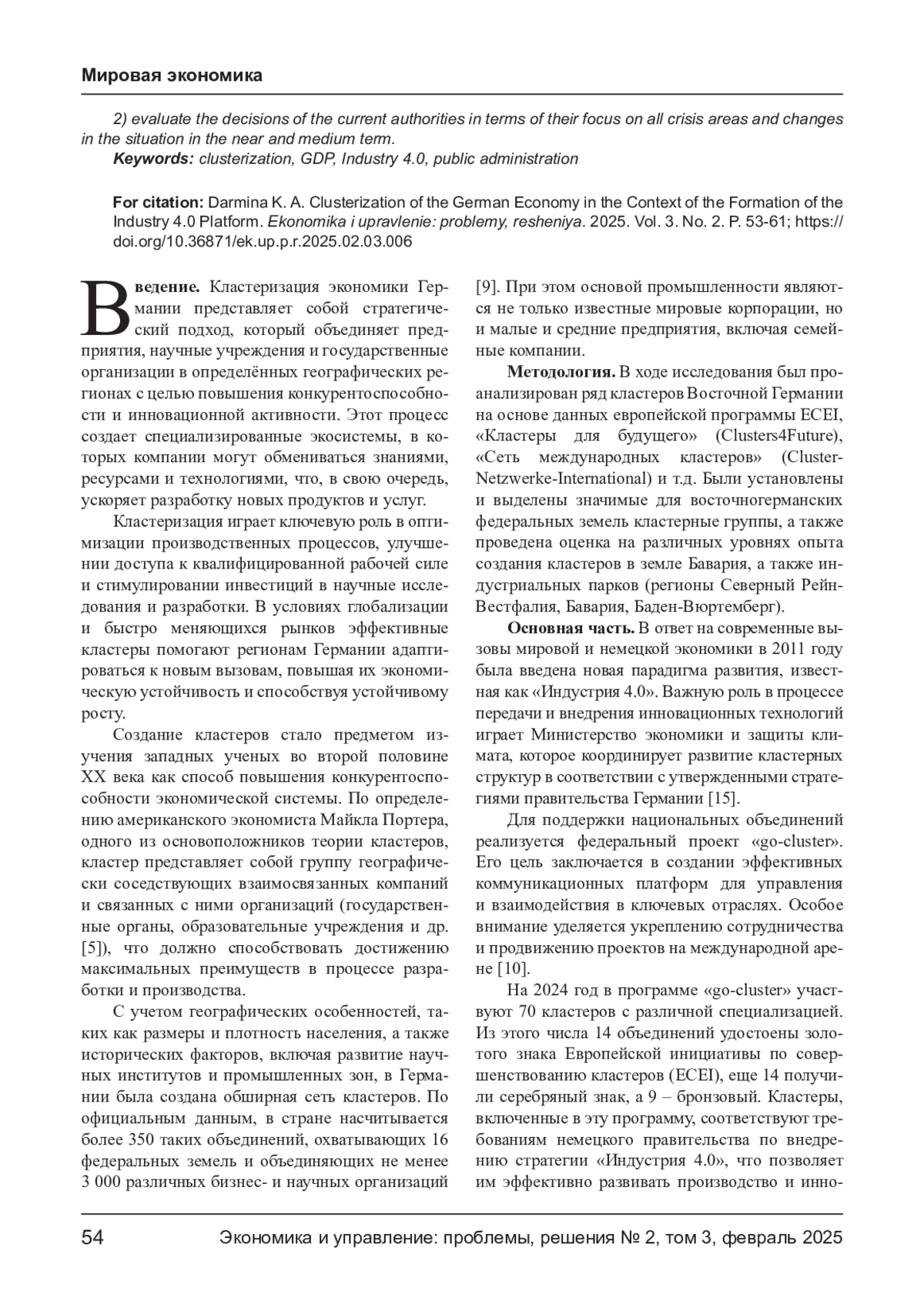 Мировая экономика

2) evaluate the decisions of the current authorities in terms of their focus on all crisis areas and changes in the situation in the near and medium term.
Keywords: clusterization, GDP, Industry 4.0, public administration

For citation: Darmina K. A. Clusterization of the German Economy in the Context of the Formation of the Industry 4.0 Platform. Ekonomika i upravlenie: problemy, resheniya. 2025. Vol. 3. No. 2. P. 53-61; https://doi.org/10.36871/ek.up.p.r.2025.02.03.006

Введение. Кластеризация экономики Германии представляет собой стратегический подход, который объединяет предприятия, научные учреждения и государственные организации в определённых географических регионах с целью повышения конкурентоспособности и инновационной активности. Этот процесс создает специализированные экосистемы, в которых компании могут обмениваться знаниями, ресурсами и технологиями, что, в свою очередь, ускоряет разработку новых продуктов и услуг.

Кластеризация играет ключевую роль в оптимизации производственных процессов, улучшении доступа к квалифицированной рабочей силе и стимулировании инвестиций в научные исследования и разработки. В условиях глобализации и быстро меняющихся рынков эффективные кластеры помогают регионам Германии адаптироваться к новым вызовам, повышая их экономическую устойчивость и способствуя устойчивому росту.

Создание кластеров стало предметом изучения западных ученых во второй половине XX века как способ повышения конкурентоспособности экономической системы. По определению американского экономиста Майкла Портера, одного из основоположников теории кластеров, кластер представляет собой группу географически соседствующих взаимосвязанных компаний и связанных с ними организаций (государственные органы, образовательные учреждения и др. [5]), что должно способствовать достижению максимальных преимуществ в процессе разработки и производства.

С учетом географических особенностей, таких как размеры и плотность населения, а также исторических факторов, включая развитие научных институтов и промышленных зон, в Германии была создана обширная сеть кластеров. По официальным данным, в стране насчитывается более 350 таких объединений, охватывающих 16 федеральных земель и объединяющих не менее 3 000 различных бизнес- и научных организаций [9]. При этом основой промышленности являются не только известные мировые корпорации, но и малые и средние предприятия, включая семейные компании.

Методология. В ходе исследования был проанализирован ряд кластеров Восточной Германии на основе данных европейской программы ECEI, «Кластеры для будущего» (Clusters4Future), «Сеть международных кластеров» (Cluster-Netzwerke-International) и т.д. Были установлены и выделены значимые для восточногерманских федеральных земель кластерные группы, а также проведена оценка на различных уровнях опыта создания кластеров в земле Бавария, а также индустриальных парков (регионы Северный Рейн-Вестфалия, Бавария, Баден-Вюртемберг).

Основная часть. В ответ на современные вызовы мировой и немецкой экономики в 2011 году была введена новая парадигма развития, известная как «Индустрия 4.0». Важную роль в процессе передачи и внедрения инновационных технологий играет Министерство экономики и защиты климата, которое координирует развитие кластерных структур в соответствии с утвержденными стратегиями правительства Германии [15].

Для поддержки национальных объединений реализуется федеральный проект «go-cluster». Его цель заключается в создании эффективных коммуникационных платформ для управления и взаимодействия в ключевых отраслях. Особое внимание уделяется укреплению сотрудничества и продвижению проектов на международной арене [10].

На 2024 год в программе «go-cluster» участвуют 70 кластеров с различной специализацией. Из этого числа 14 объединений удостоены золотого знака Европейской инициативы по совершенствованию кластеров (ECEI), еще 14 получили серебряный знак, а 9 – бронзовый. Кластеры, включенные в эту программу, соответствуют требованиям немецкого правительства по внедрению стратегии «Индустрия 4.0», что позволяет им эффективно развивать производство и инно-

54 Экономика и управление: проблемы, решения № 2, том 3, февраль 2025